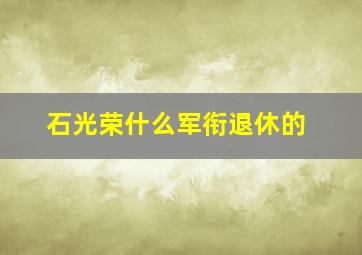 石光荣什么军衔退休的